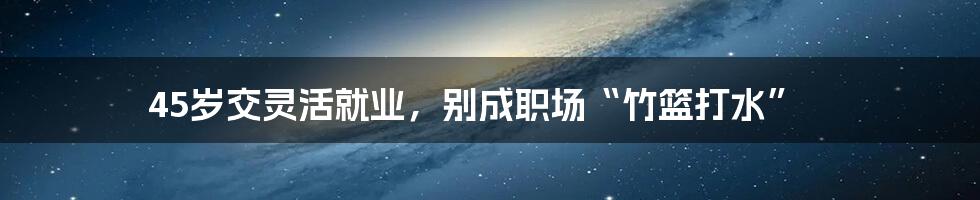 45岁交灵活就业，别成职场“竹篮打水”